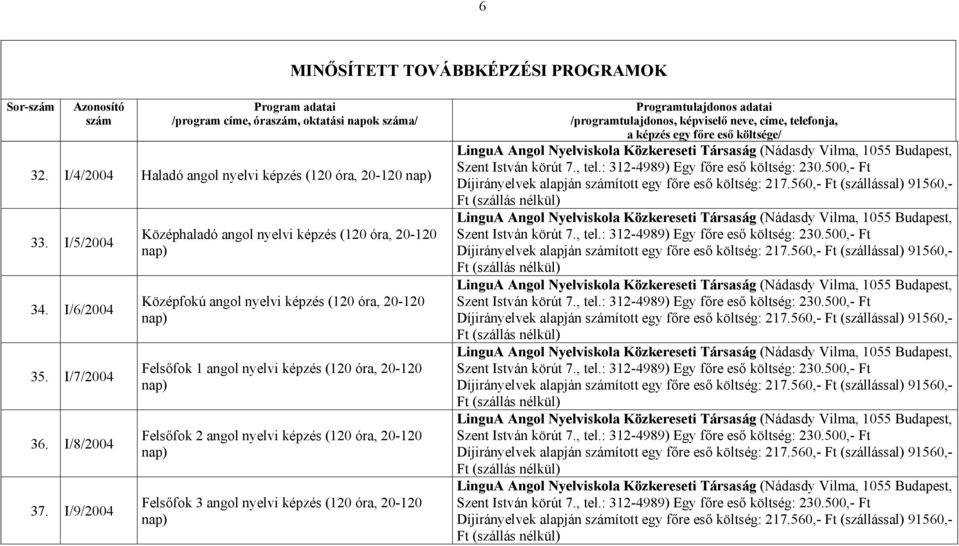 6

MINŐSÍTETT TOVÁBBKÉPZÉSI PROGRAMOK

| Sor-szám | Azonosító szám | Program adatai /program címe, óraszám, oktatási napok száma/ | Programtulajdonos adatai /programtulajdonos, képviselő neve, címe, telefonja, a képzés egy főre eső költsége/ |
|---|---|---|---|
| 32. | I/4/2004 | Haladó angol nyelvi képzés (120 óra, 20-120 nap) | LinguA Angol Nyelviskola Közkereseti Társaság (Nádasdy Vilma, 1055 Budapest, Szent István körút 7., tel.: 312-4989) Egy főre eső költség: 230.500,- Ft Díjirányelvek alapján számított egy főre eső költség: 217.560,- Ft (szállással) 91560,- Ft (szállás nélkül) |
| 33. | I/5/2004 | Középhaladó angol nyelvi képzés (120 óra, 20-120 nap) | LinguA Angol Nyelviskola Közkereseti Társaság (Nádasdy Vilma, 1055 Budapest, Szent István körút 7., tel.: 312-4989) Egy főre eső költség: 230.500,- Ft Díjirányelvek alapján számított egy főre eső költség: 217.560,- Ft (szállással) 91560,- Ft (szállás nélkül) |
| 34. | I/6/2004 | Középfokú angol nyelvi képzés (120 óra, 20-120 nap) | LinguA Angol Nyelviskola Közkereseti Társaság (Nádasdy Vilma, 1055 Budapest, Szent István körút 7., tel.: 312-4989) Egy főre eső költség: 230.500,- Ft Díjirányelvek alapján számított egy főre eső költség: 217.560,- Ft (szállással) 91560,- Ft (szállás nélkül) |
| 35. | I/7/2004 | Felsőfok 1 angol nyelvi képzés (120 óra, 20-120 nap) | LinguA Angol Nyelviskola Közkereseti Társaság (Nádasdy Vilma, 1055 Budapest, Szent István körút 7., tel.: 312-4989) Egy főre eső költség: 230.500,- Ft Díjirányelvek alapján számított egy főre eső költség: 217.560,- Ft (szállással) 91560,- Ft (szállás nélkül) |
| 36. | I/8/2004 | Felsőfok 2 angol nyelvi képzés (120 óra, 20-120 nap) | LinguA Angol Nyelviskola Közkereseti Társaság (Nádasdy Vilma, 1055 Budapest, Szent István körút 7., tel.: 312-4989) Egy főre eső költség: 230.500,- Ft Díjirányelvek alapján számított egy főre eső költség: 217.560,- Ft (szállással) 91560,- Ft (szállás nélkül) |
| 37. | I/9/2004 | Felsőfok 3 angol nyelvi képzés (120 óra, 20-120 nap) | LinguA Angol Nyelviskola Közkereseti Társaság (Nádasdy Vilma, 1055 Budapest, Szent István körút 7., tel.: 312-4989) Egy főre eső költség: 230.500,- Ft Díjirányelvek alapján számított egy főre eső költség: 217.560,- Ft (szállással) 91560,- Ft (szállás nélkül) |